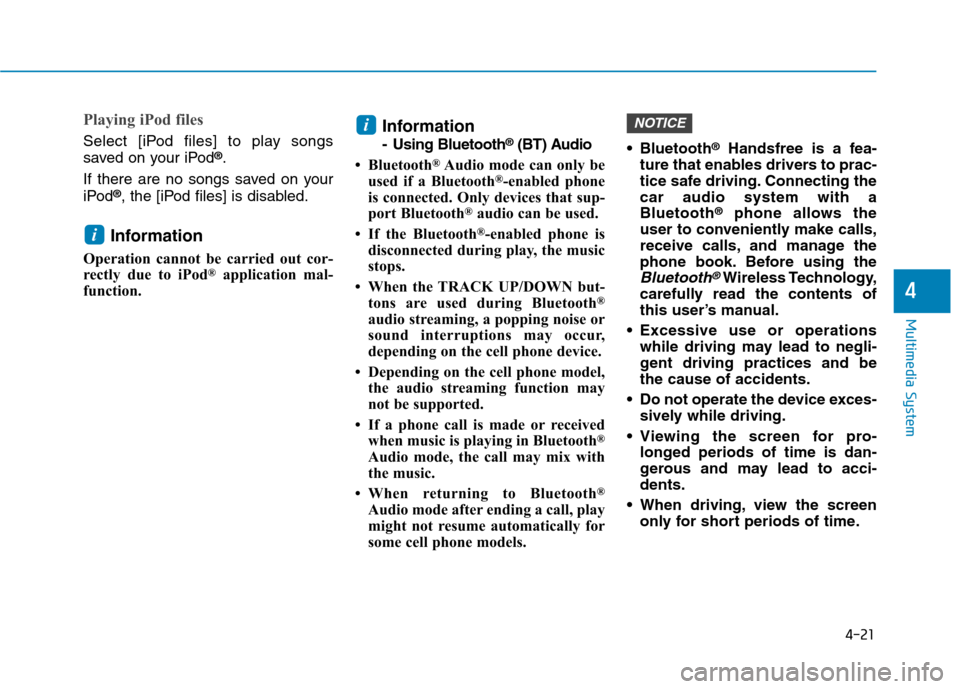 Playing iPod files

Select [iPod files] to play songs saved on your iPod®.

If there are no songs saved on your iPod®, the [iPod files] is disabled.

i Information

Operation cannot be carried out correctly due to iPod® application malfunction.

i Information
- Using Bluetooth® (BT) Audio

• Bluetooth® Audio mode can only be used if a Bluetooth®-enabled phone is connected. Only devices that support Bluetooth® audio can be used.

• If the Bluetooth®-enabled phone is disconnected during play, the music stops.

• When the TRACK UP/DOWN buttons are used during Bluetooth® audio streaming, a popping noise or sound interruptions may occur, depending on the cell phone device.

• Depending on the cell phone model, the audio streaming function may not be supported.

• If a phone call is made or received when music is playing in Bluetooth® Audio mode, the call may mix with the music.

• When returning to Bluetooth® Audio mode after ending a call, play might not resume automatically for some cell phone models.

NOTICE

• Bluetooth® Handsfree is a feature that enables drivers to practice safe driving. Connecting the car audio system with a Bluetooth® phone allows the user to conveniently make calls, receive calls, and manage the phone book. Before using the Bluetooth® Wireless Technology, carefully read the contents of this user's manual.

• Excessive use or operations while driving may lead to negligent driving practices and be the cause of accidents.

• Do not operate the device excessively while driving.

• Viewing the screen for prolonged periods of time is dangerous and may lead to accidents.

• When driving, view the screen only for short periods of time.

4

Multimedia System

4-21

carmanualsonline.info